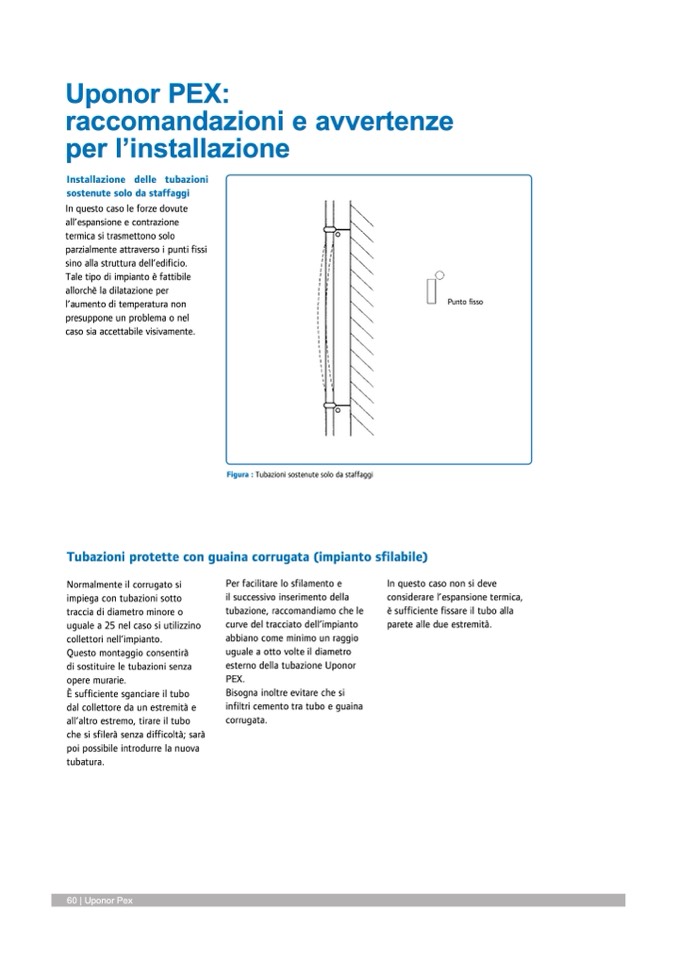 Uponor PEX: raccomandazioni e avvertenze per l'installazione

Installazione delle tubazioni sostenute solo da staffaggi

In questo caso le forze dovute all'espansione e contrazione termica si trasmettono solo parzialmente attraverso i punti fissi sino alla struttura dell'edificio. Tale tipo di impianto è fattibile allorchè la dilatazione per l'aumento di temperatura non presuppone un problema o nel caso sia accettabile visivamente.

Punto fisso

Figura : Tubazioni sostenute solo da staffaggi

Tubazioni protette con guaina corrugata (impianto sfilabile)

Normalmente il corrugato si impiega con tubazioni sotto traccia di diametro minore o uguale a 25 nel caso si utilizzino collettori nell'impianto. Questo montaggio consentirà di sostituire le tubazioni senza opere murarie. È sufficiente sganciare il tubo dal collettore da un estremità e all'altro estremo, tirare il tubo che si sfilerà senza difficoltà; sarà poi possibile introdurre la nuova tubatura.

Per facilitare lo sfilamento e il successivo inserimento della tubazione, raccomandiamo che le curve del tracciato dell'impianto abbiano come minimo un raggio uguale a otto volte il diametro esterno della tubazione Uponor PEX.
Bisogna inoltre evitare che si infiltri cemento tra tubo e guaina corrugata.

In questo caso non si deve considerare l'espansione termica, è sufficiente fissare il tubo alla parete alle due estremità.

60 | Uponor Pex